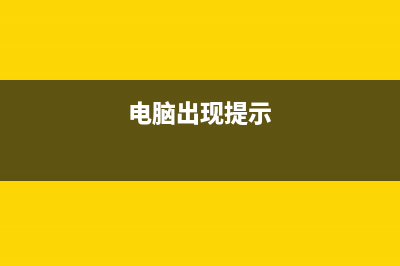 电脑出现提示